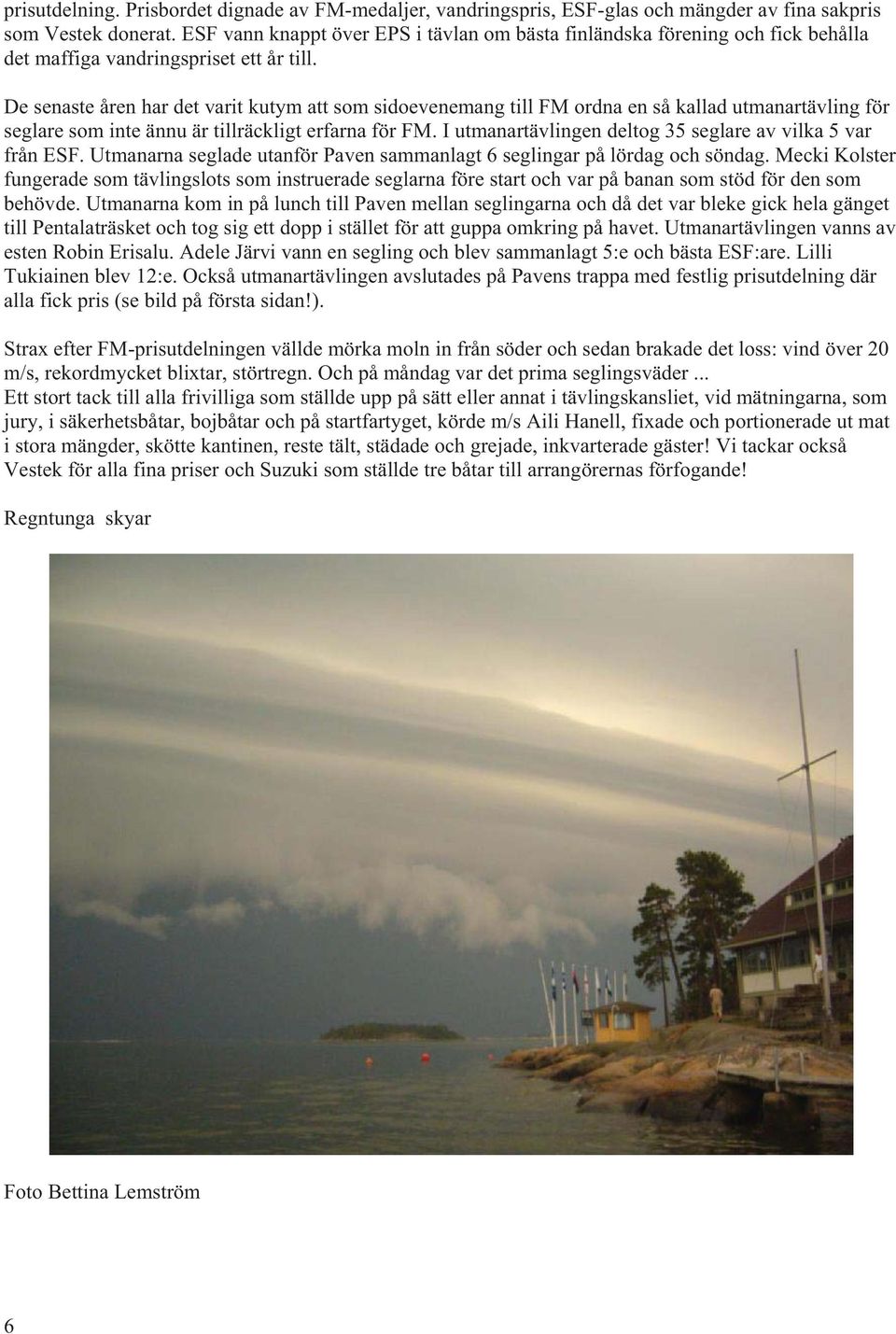 prisutdelning. Prisbordet dignade av FM-medaljer, vandringspris, ESF-glas och mängder av fina sakpris som Vestek donerat. ESF vann knappt över EPS i tävlan om bästa finländska förening och fick behålla det maffiga vandringspriset ett år till.

De senaste åren har det varit kutym att som sidoevenemang till FM ordna en så kallad utmanartävling för seglare som inte ännu är tillräckligt erfarna för FM. I utmanartävlingen deltog 35 seglare av vilka 5 var från ESF. Utmanarna seglade utanför Paven sammanlagt 6 seglingar på lördag och söndag. Mecki Kolster fungerade som tävlingslots som instruerade seglarna före start och var på banan som stöd för den som behövde. Utmanarna kom in på lunch till Paven mellan seglingarna och då det var bleke gick hela gänget till Pentalaträsket och tog sig ett dopp i stället för att guppa omkring på havet. Utmanartävlingen vanns av esten Robin Erisalu. Adele Järvi vann en segling och blev sammanlagt 5:e och bästa ESF:are. Lilli Tukiainen blev 12:e. Också utmanartävlingen avslutades på Pavens trappa med festlig prisutdelning där alla fick pris (se bild på första sidan!).

Strax efter FM-prisutdelningen vällde mörka moln in från söder och sedan brakade det loss: vind över 20 m/s, rekordmycket blixtar, störtregn. Och på måndag var det prima seglingsväder ...
Ett stort tack till alla frivilliga som ställde upp på sätt eller annat i tävlingskansliet, vid mätningarna, som jury, i säkerhetsbåtar, bojbåtar och på startfartyget, körde m/s Aili Hanell, fixade och portionerade ut mat i stora mängder, skötte kantinen, reste tält, städade och grejade, inkvarterade gäster! Vi tackar också Vestek för alla fina priser och Suzuki som ställde tre båtar till arrangörernas förfogande!

Regntunga skyar

Foto Bettina Lemström

6